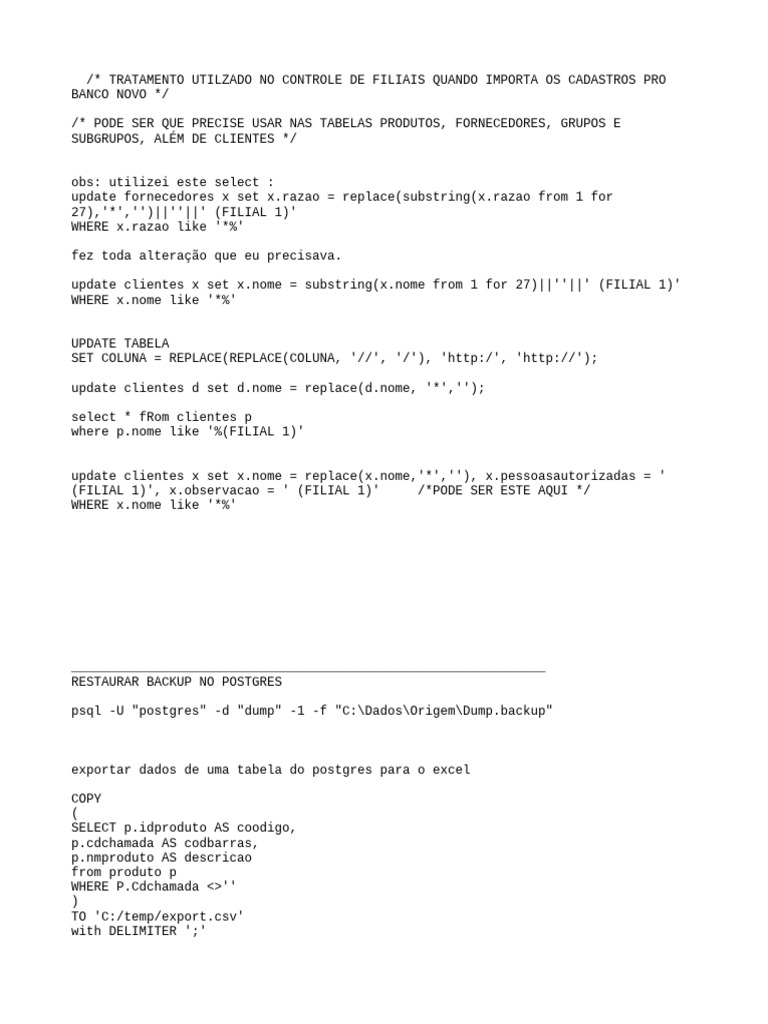 /* TRATAMENTO UTILZADO NO CONTROLE DE FILIAIS QUANDO IMPORTA OS CADASTROS PRO BANCO NOVO */

/* PODE SER QUE PRECISE USAR NAS TABELAS PRODUTOS, FORNECEDORES, GRUPOS E SUBGRUPOS, ALÉM DE CLIENTES */

obs: utilizei este select :
update fornecedores x set x.razao = replace(substring(x.razao from 1 for 27),'*','')||''||' (FILIAL 1)'
WHERE x.razao like '*%'

fez toda alteração que eu precisava.

update clientes x set x.nome = substring(x.nome from 1 for 27)||''||' (FILIAL 1)'
WHERE x.nome like '*%'

UPDATE TABELA
SET COLUNA = REPLACE(REPLACE(COLUNA, '//', '/'), 'http:/', 'http://');

update clientes d set d.nome = replace(d.nome, '*','');

select * fRom clientes p
where p.nome like '%(FILIAL 1)'

update clientes x set x.nome = replace(x.nome,'*',''), x.pessoasautorizadas = ' (FILIAL 1)', x.observacao = ' (FILIAL 1)'     /*PODE SER ESTE AQUI */
WHERE x.nome like '*%'

RESTAURAR BACKUP NO POSTGRES

psql -U "postgres" -d "dump" -1 -f "C:\Dados\Origem\Dump.backup"

exportar dados de uma tabela do postgres para o excel

COPY
(
SELECT p.idproduto AS coodigo,
p.cdchamada AS codbarras,
p.nmproduto AS descricao
from produto p
WHERE P.Cdchamada <>''
)
TO 'C:/temp/export.csv'
with DELIMITER ';'